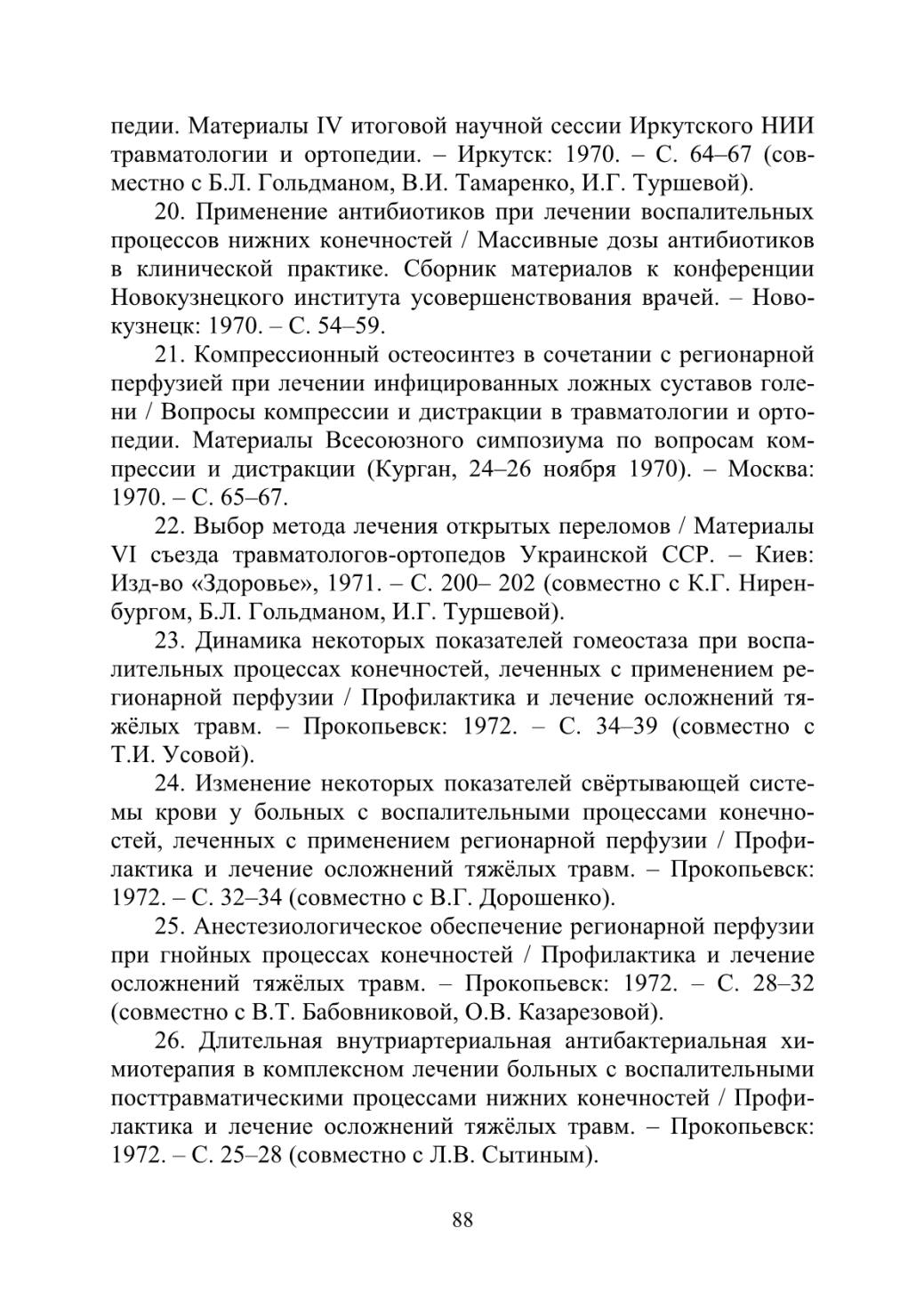 педии. Материалы IV итоговой научной сессии Иркутского НИИ травматологии и ортопедии. – Иркутск: 1970. – С. 64–67 (совместно с Б.Л. Гольдманом, В.И. Тамаренко, И.Г. Туршевой).

20. Применение антибиотиков при лечении воспалительных процессов нижних конечностей / Массивные дозы антибиотиков в клинической практике. Сборник материалов к конференции Новокузнецкого института усовершенствования врачей. – Новокузнецк: 1970. – С. 54–59.

21. Компрессионный остеосинтез в сочетании с регионарной перфузией при лечении инфицированных ложных суставов голени / Вопросы компрессии и дистракции в травматологии и ортопедии. Материалы Всесоюзного симпозиума по вопросам компрессии и дистракции (Курган, 24–26 ноября 1970). – Москва: 1970. – С. 65–67.

22. Выбор метода лечения открытых переломов / Материалы VI съезда травматологов-ортопедов Украинской ССР. – Киев: Изд-во «Здоровье», 1971. – С. 200– 202 (совместно с К.Г. Ниренбургом, Б.Л. Гольдманом, И.Г. Туршевой).

23. Динамика некоторых показателей гомеостаза при воспалительных процессах конечностей, леченных с применением регионарной перфузии / Профилактика и лечение осложнений тяжёлых травм. – Прокопьевск: 1972. – С. 34–39 (совместно с Т.И. Усовой).

24. Изменение некоторых показателей свёртывающей системы крови у больных с воспалительными процессами конечностей, леченных с применением регионарной перфузии / Профилактика и лечение осложнений тяжёлых травм. – Прокопьевск: 1972. – С. 32–34 (совместно с В.Г. Дорошенко).

25. Анестезиологическое обеспечение регионарной перфузии при гнойных процессах конечностей / Профилактика и лечение осложнений тяжёлых травм. – Прокопьевск: 1972. – С. 28–32 (совместно с В.Т. Бабовниковой, О.В. Казарезовой).

26. Длительная внутриартериальная антибактериальная химиотерапия в комплексном лечении больных с воспалительными посттравматическими процессами нижних конечностей / Профилактика и лечение осложнений тяжёлых травм. – Прокопьевск: 1972. – С. 25–28 (совместно с Л.В. Сытиным).

88